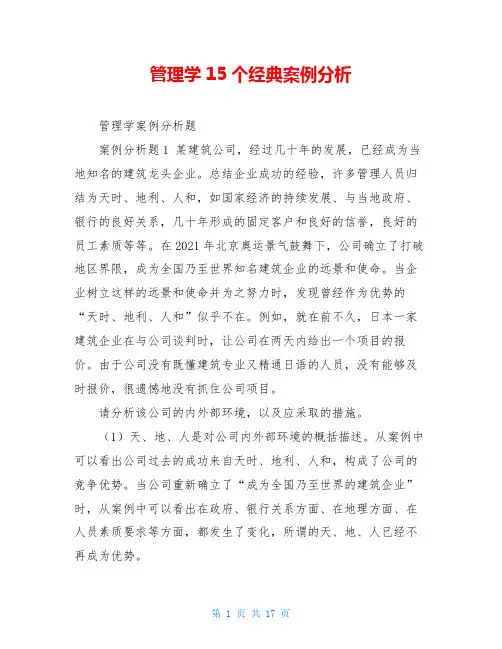 管理学 15 个经典案例分析

管理学案例分析题

案例分析题 1 某建筑公司，经过几十年的发展，已经成为当地知名的建筑龙头企业。总结企业成功的经验，许多管理人员归结为天时、地利、人和，如国家经济的持续发展、与当地政府、银行的良好关系，几十年形成的固定客户和良好的信誉，良好的员工素质等等。在 2021 年北京奥运景气鼓舞下，公司确立了打破地区界限，成为全国乃至世界知名建筑企业的远景和使命。当企业树立这样的远景和使命并为之努力时，发现曾经作为优势的“天时、地利、人和”似乎不在。例如，就在前不久，日本一家建筑企业在与公司谈判时，让公司在两天内给出一个项目的报价。由于公司没有既懂建筑专业又精通日语的人员，没有能够及时报价，很遗憾地没有抓住公司项目。

请分析该公司的内外部环境，以及应采取的措施。

（1）天、地、人是对公司内外部环境的概括描述。从案例中可以看出公司过去的成功来自天时、地利、人和，构成了公司的竞争优势。当公司重新确立了“成为全国乃至世界的建筑企业”时，从案例中可以看出在政府、银行关系方面、在地理方面、在人员素质要求等方面，都发生了变化，所谓的天、地、人已经不再成为优势。

第 1 页 共 17 页